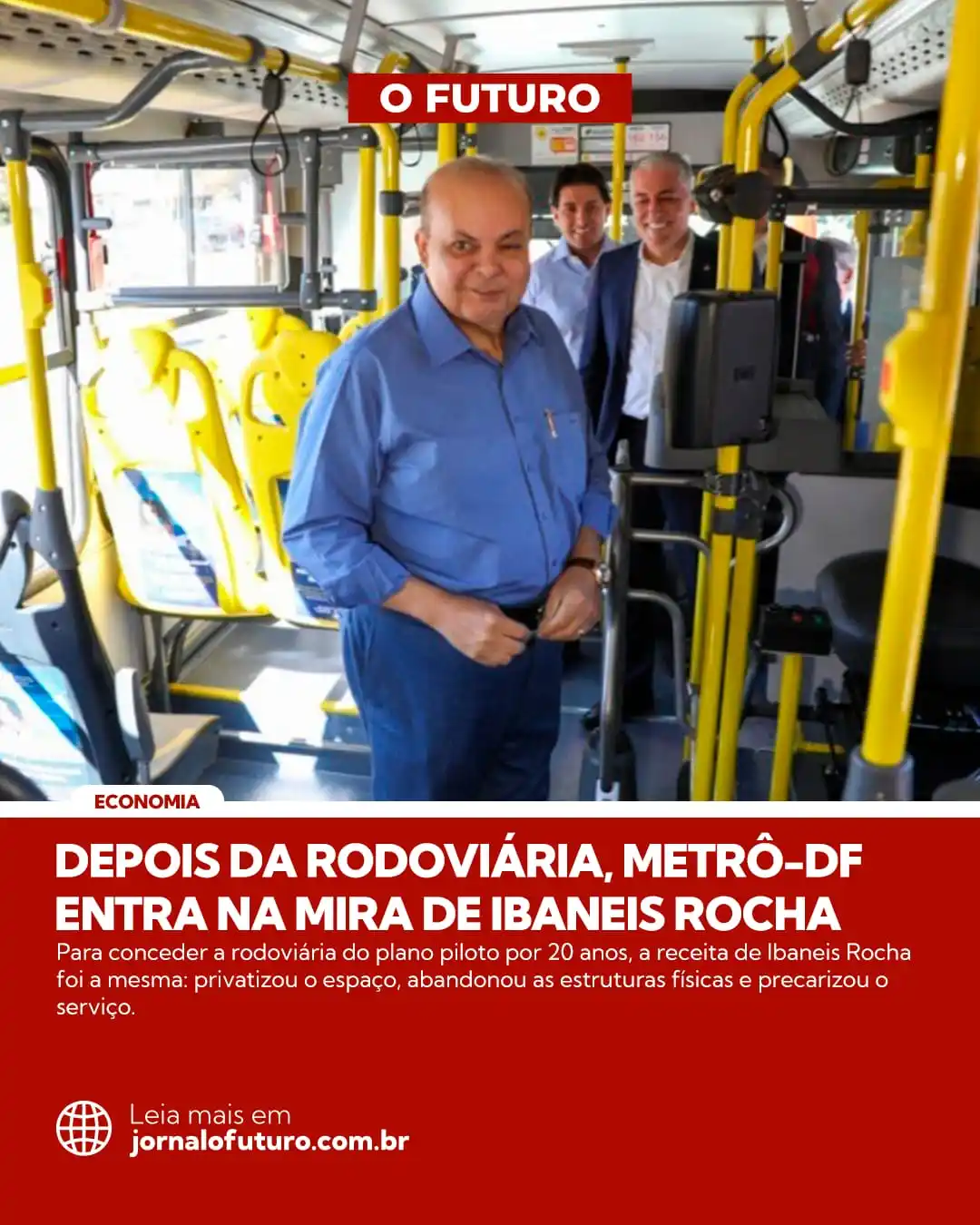 O FUTURO

ECONOMIA

DEPOIS DA RODOVIÁRIA, METRÔ-DF ENTRA NA MIRA DE IBANEIS ROCHA

Para conceder a rodoviária do plano piloto por 20 anos, a receita de Ibaneis Rocha foi a mesma: privatizou o espaço, abandonou as estruturas físicas e precarizou o serviço.

Leia mais em
jornalofuturo.com.br